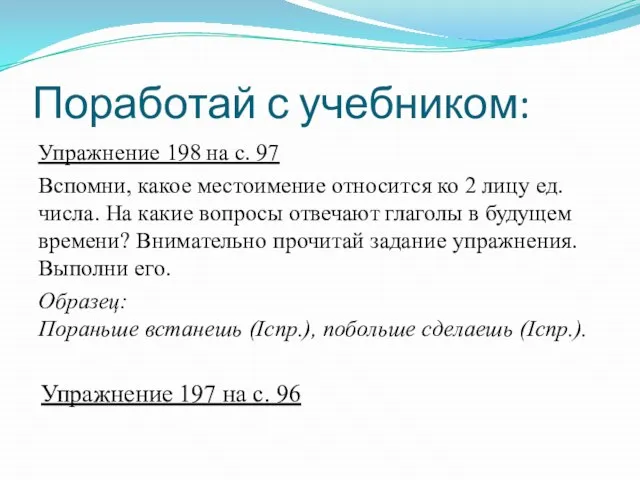 Поработай с учебником:

Упражнение 198 на с. 97

Вспомни, какое местоимение относится ко 2 лицу ед. числа. На какие вопросы отвечают глаголы в будущем времени? Внимательно прочитай задание упражнения. Выполни его.

Образец:
Пораньше встанешь (Iспр.), побольше сделаешь (Iспр.).

Упражнение 197 на с. 96